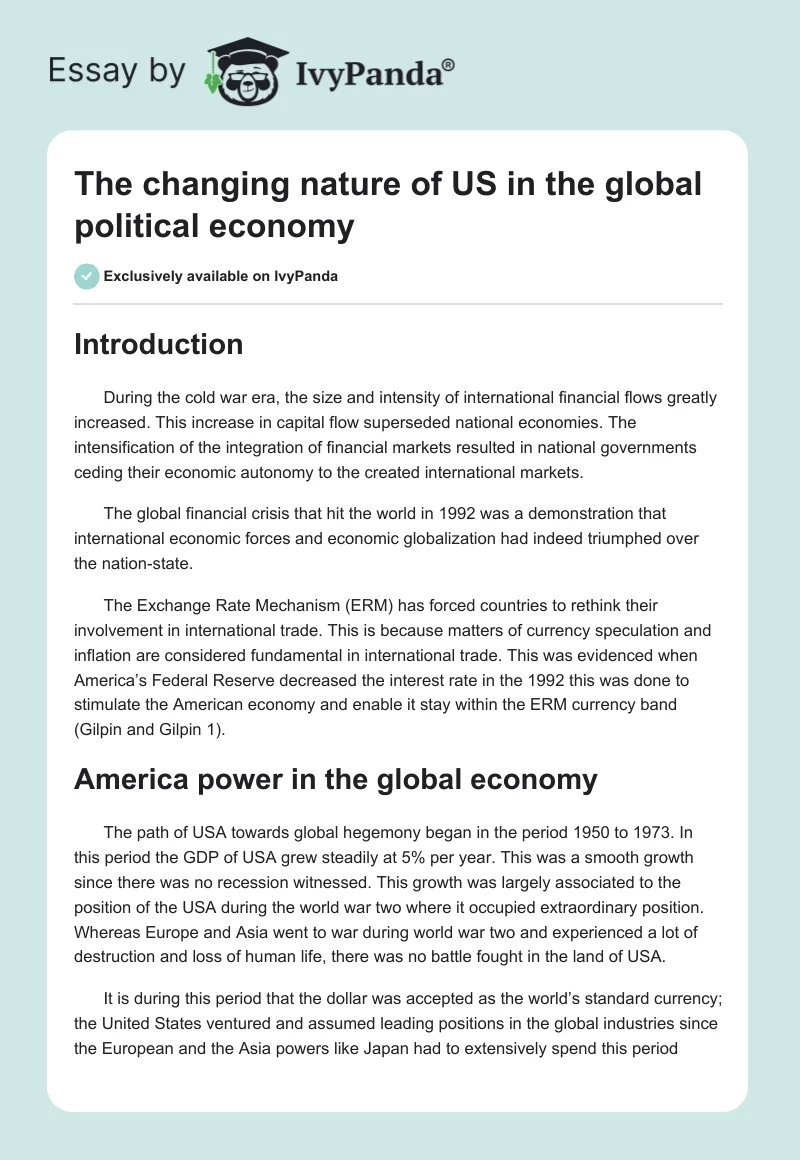 Essay by IvyPanda®

The changing nature of US in the global political economy

Exclusively available on IvyPanda

Introduction

During the cold war era, the size and intensity of international financial flows greatly increased. This increase in capital flow superseded national economies. The intensification of the integration of financial markets resulted in national governments ceding their economic autonomy to the created international markets.

The global financial crisis that hit the world in 1992 was a demonstration that international economic forces and economic globalization had indeed triumphed over the nation-state.

The Exchange Rate Mechanism (ERM) has forced countries to rethink their involvement in international trade. This is because matters of currency speculation and inflation are considered fundamental in international trade. This was evidenced when America's Federal Reserve decreased the interest rate in the 1992 this was done to stimulate the American economy and enable it stay within the ERM currency band (Gilpin and Gilpin 1).

America power in the global economy

The path of USA towards global hegemony began in the period 1950 to 1973. In this period the GDP of USA grew steadily at 5% per year. This was a smooth growth since there was no recession witnessed. This growth was largely associated to the position of the USA during the world war two where it occupied extraordinary position. Whereas Europe and Asia went to war during world war two and experienced a lot of destruction and loss of human life, there was no battle fought in the land of USA.

It is during this period that the dollar was accepted as the world's standard currency; the United States ventured and assumed leading positions in the global industries since the European and the Asia powers like Japan had to extensively spend this period